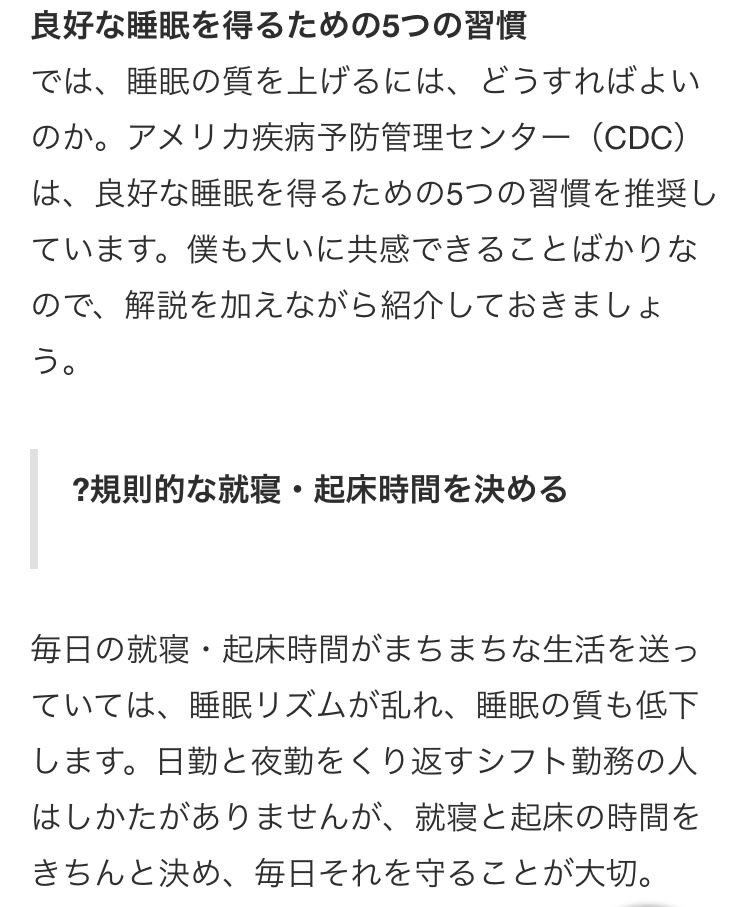 良好な睡眠を得るための5つの習慣

では、睡眠の質を上げるには、どうすればよいのか。アメリカ疾病予防管理センター（CDC）は、良好な睡眠を得るための5つの習慣を推奨しています。僕も大いに共感できることばかりなので、解説を加えながら紹介しておきましょう。

?規則的な就寝・起床時間を決める

毎日の就寝・起床時間がまちまちな生活を送っていては、睡眠リズムが乱れ、睡眠の質も低下します。日勤と夜勤をくり返すシフト勤務の人はしかたがありませんが、就寝と起床の時間をきちんと決め、毎日それを守ることが大切。